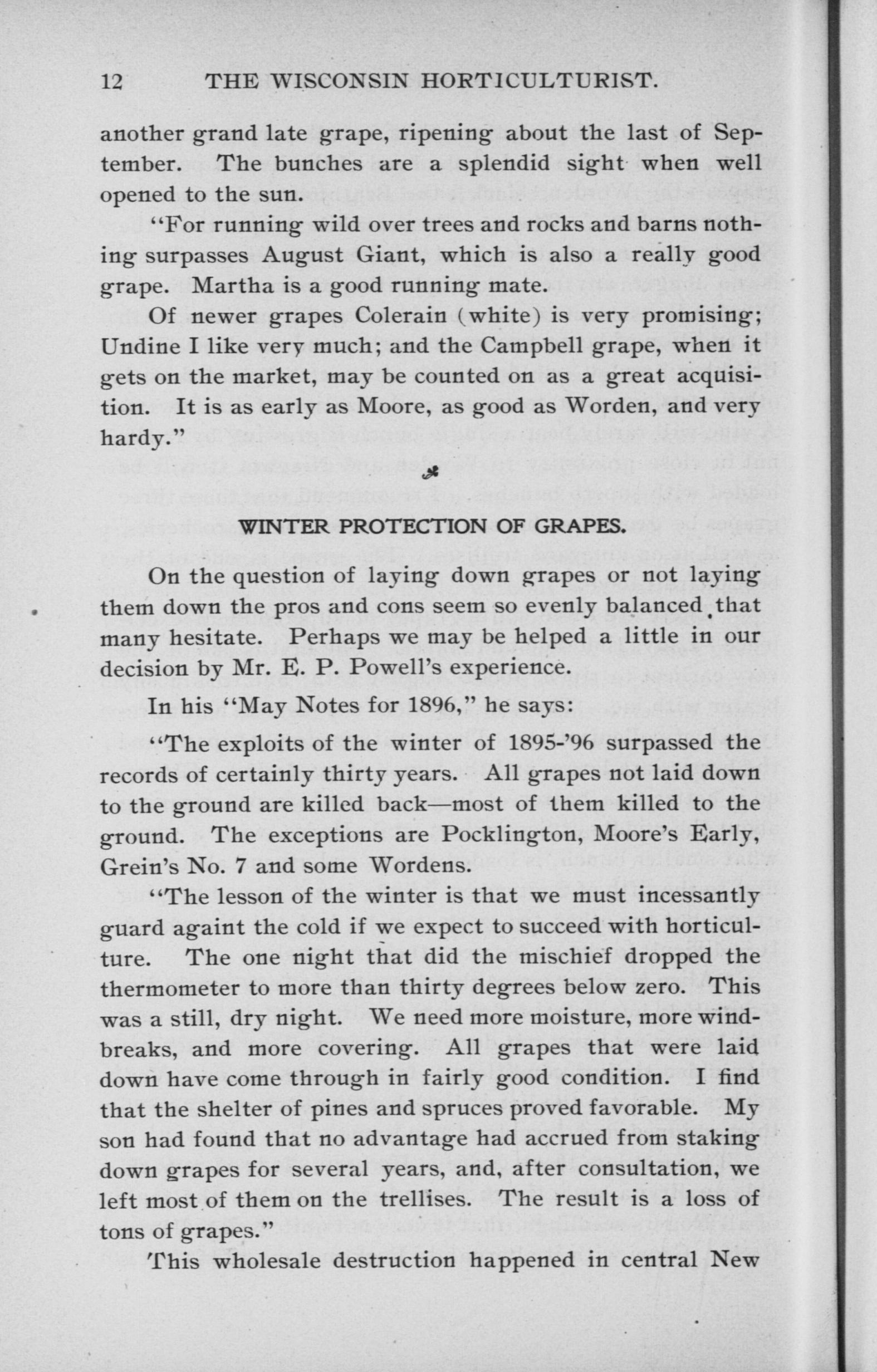 12 THE WISCONSIN HORTICULTURIST.

another grand late grape, ripening about the last of September. The bunches are a splendid sight when well opened to the sun.

"For running wild over trees and rocks and barns nothing surpasses August Giant, which is also a really good grape. Martha is a good running mate.

Of newer grapes Colerain (white) is very promising; Undine I like very much; and the Campbell grape, when it gets on the market, may be counted on as a great acquisition. It is as early as Moore, as good as Worden, and very hardy."

WINTER PROTECTION OF GRAPES.

On the question of laying down grapes or not laying them down the pros and cons seem so evenly balanced that many hesitate. Perhaps we may be helped a little in our decision by Mr. E. P. Powell's experience.

In his "May Notes for 1896," he says:

"The exploits of the winter of 1895-'96 surpassed the records of certainly thirty years. All grapes not laid down to the ground are killed back—most of them killed to the ground. The exceptions are Pocklington, Moore's Early, Grein's No. 7 and some Wordens.

"The lesson of the winter is that we must incessantly guard againt the cold if we expect to succeed with horticulture. The one night that did the mischief dropped the thermometer to more than thirty degrees below zero. This was a still, dry night. We need more moisture, more windbreaks, and more covering. All grapes that were laid down have come through in fairly good condition. I find that the shelter of pines and spruces proved favorable. My son had found that no advantage had accrued from staking down grapes for several years, and, after consultation, we left most of them on the trellises. The result is a loss of tons of grapes."

This wholesale destruction happened in central New